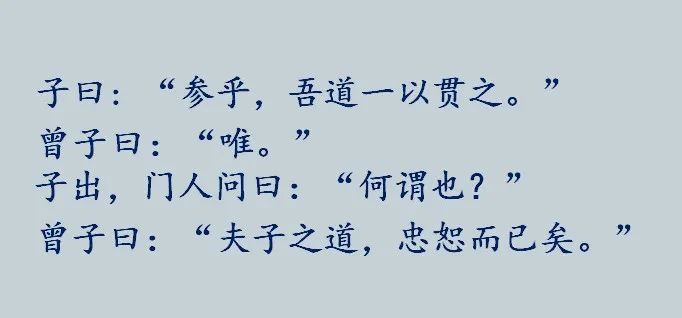 子曰：“参乎，吾道一以贯之。”
曾子曰：“唯。”
子出，门人问曰：“何谓也？”
曾子曰：“夫子之道，忠恕而已矣。”